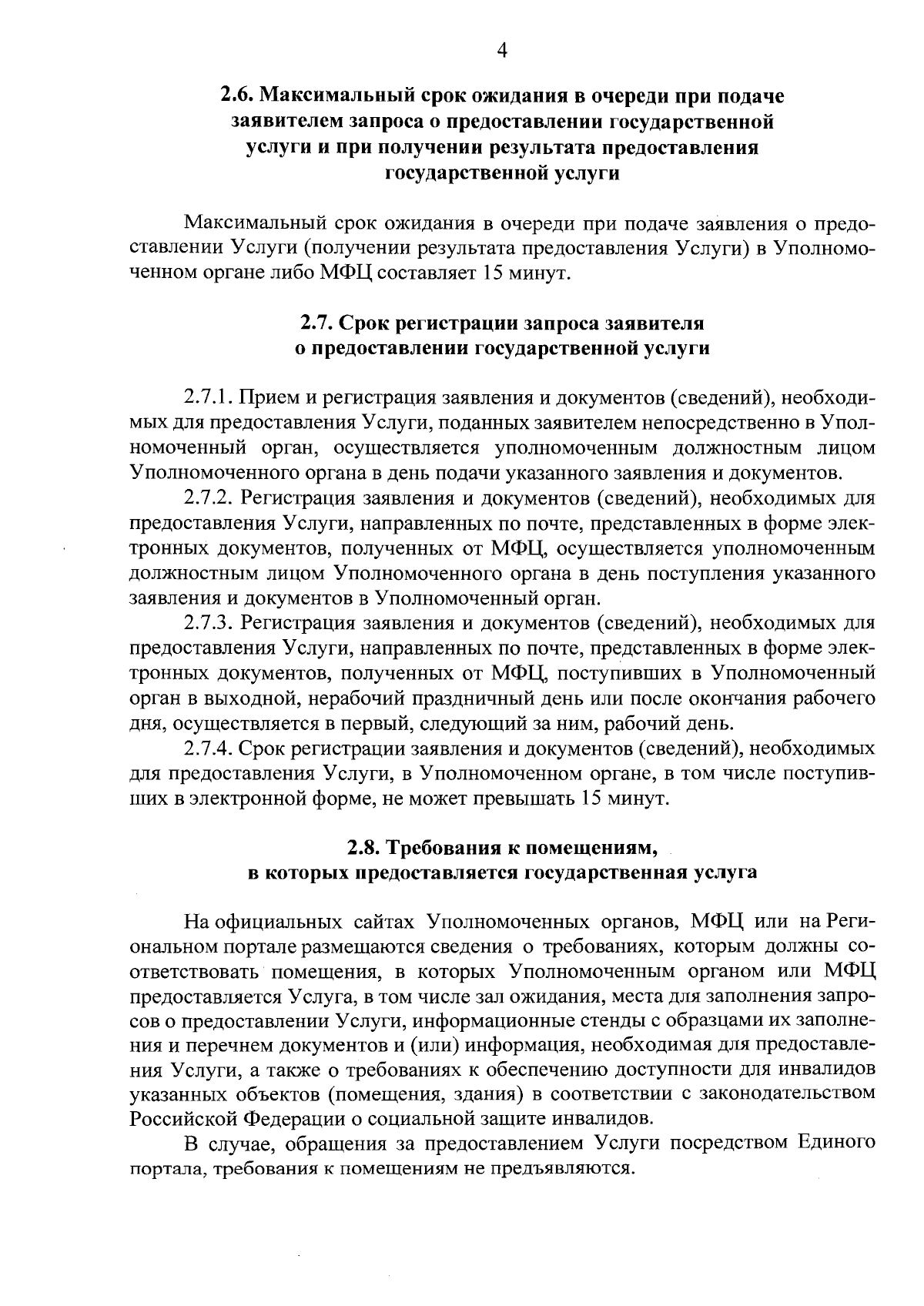 4

2.6. Максимальный срок ожидания в очереди при подаче заявителем запроса о предоставлении государственной услуги и при получении результата предоставления государственной услуги

Максимальный срок ожидания в очереди при подаче заявления о предоставлении Услуги (получении результата предоставления Услуги) в Уполномоченном органе либо МФЦ составляет 15 минут.

2.7. Срок регистрации запроса заявителя о предоставлении государственной услуги

2.7.1. Прием и регистрация заявления и документов (сведений), необходимых для предоставления Услуги, поданных заявителем непосредственно в Уполномоченный орган, осуществляется уполномоченным должностным лицом Уполномоченного органа в день подачи указанного заявления и документов.

2.7.2. Регистрация заявления и документов (сведений), необходимых для предоставления Услуги, направленных по почте, представленных в форме электронных документов, полученных от МФЦ, осуществляется уполномоченным должностным лицом Уполномоченного органа в день поступления указанного заявления и документов в Уполномоченный орган.

2.7.3. Регистрация заявления и документов (сведений), необходимых для предоставления Услуги, направленных по почте, представленных в форме электронных документов, полученных от МФЦ, поступивших в Уполномоченный орган в выходной, нерабочий праздничный день или после окончания рабочего дня, осуществляется в первый, следующий за ним, рабочий день.

2.7.4. Срок регистрации заявления и документов (сведений), необходимых для предоставления Услуги, в Уполномоченном органе, в том числе поступивших в электронной форме, не может превышать 15 минут.

2.8. Требования к помещениям, в которых предоставляется государственная услуга

На официальных сайтах Уполномоченных органов, МФЦ или на Региональном портале размещаются сведения о требованиях, которым должны соответствовать помещения, в которых Уполномоченным органом или МФЦ предоставляется Услуга, в том числе зал ожидания, места для заполнения запросов о предоставлении Услуги, информационные стенды с образцами их заполнения и перечнем документов и (или) информация, необходимая для предоставления Услуги, а также о требованиях к обеспечению доступности для инвалидов указанных объектов (помещения, здания) в соответствии с законодательством Российской Федерации о социальной защите инвалидов.

В случае, обращения за предоставлением Услуги посредством Единого портала, требования к помещениям не предъявляются.